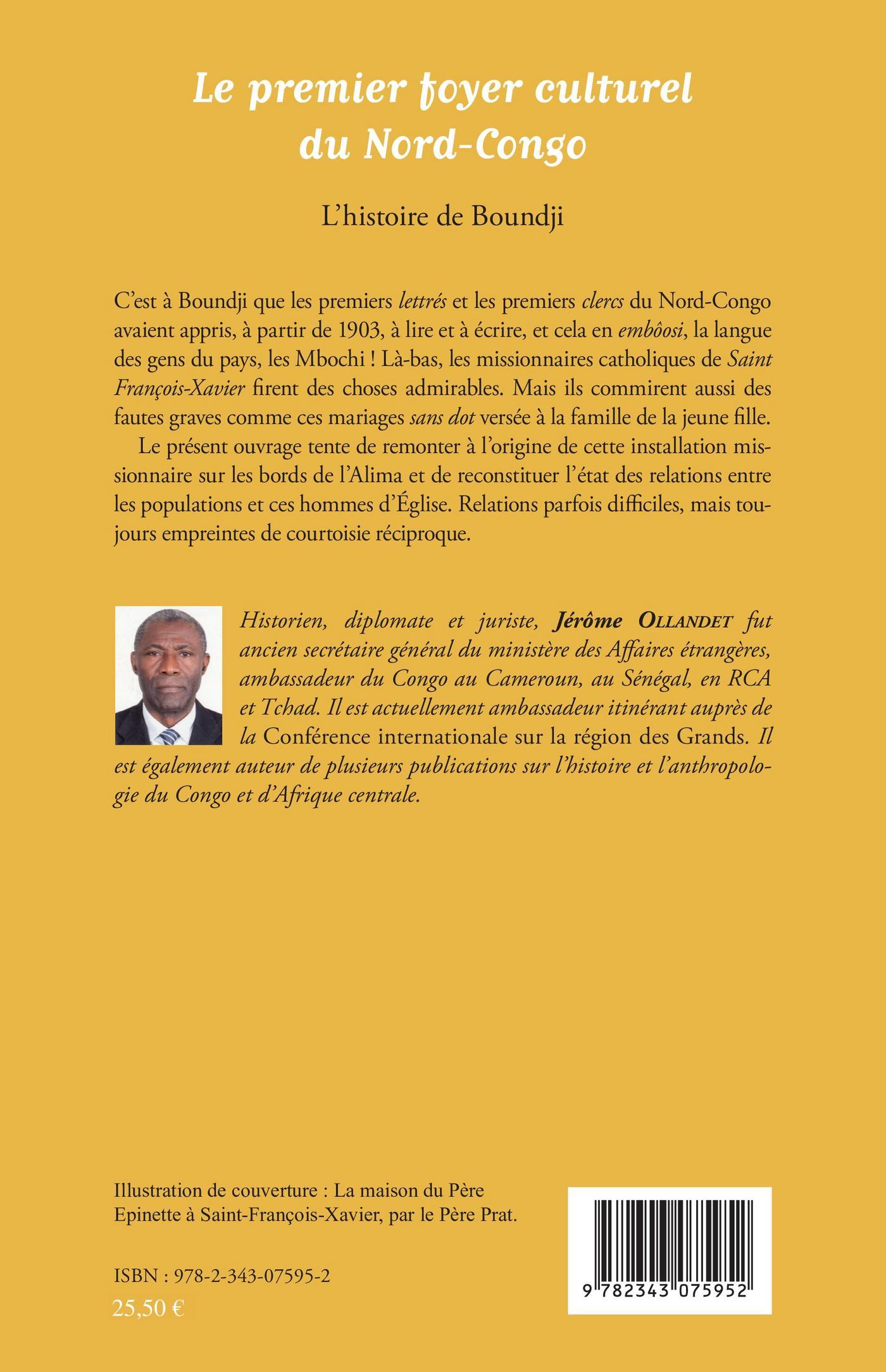 Le premier foyer culturel du Nord-Congo

L'histoire de Boundji

C'est à Boundji que les premiers lettrés et les premiers clercs du Nord-Congo avaient appris, à partir de 1903, à lire et à écrire, et cela en embôosi, la langue des gens du pays, les Mbochi ! Là-bas, les missionnaires catholiques de Saint François-Xavier firent des choses admirables. Mais ils commirent aussi des fautes graves comme ces mariages sans dot versée à la famille de la jeune fille.

Le présent ouvrage tente de remonter à l'origine de cette installation missionnaire sur les bords de l'Alima et de reconstituer l'état des relations entre les populations et ces hommes d'Église. Relations parfois difficiles, mais toujours empreintes de courtoisie réciproque.

Historien, diplomate et juriste, Jérôme OLLANDET fut ancien secrétaire général du ministère des Affaires étrangères, ambassadeur du Congo au Cameroun, au Sénégal, en RCA et Tchad. Il est actuellement ambassadeur itinérant auprès de la Conférence internationale sur la région des Grands. Il est également auteur de plusieurs publications sur l'histoire et l'anthropologie du Congo et d'Afrique centrale.

Illustration de couverture : La maison du Père Epinette à Saint-François-Xavier, par le Père Prat.

ISBN : 978-2-343-07595-2
25,50 €

9 782343 075952